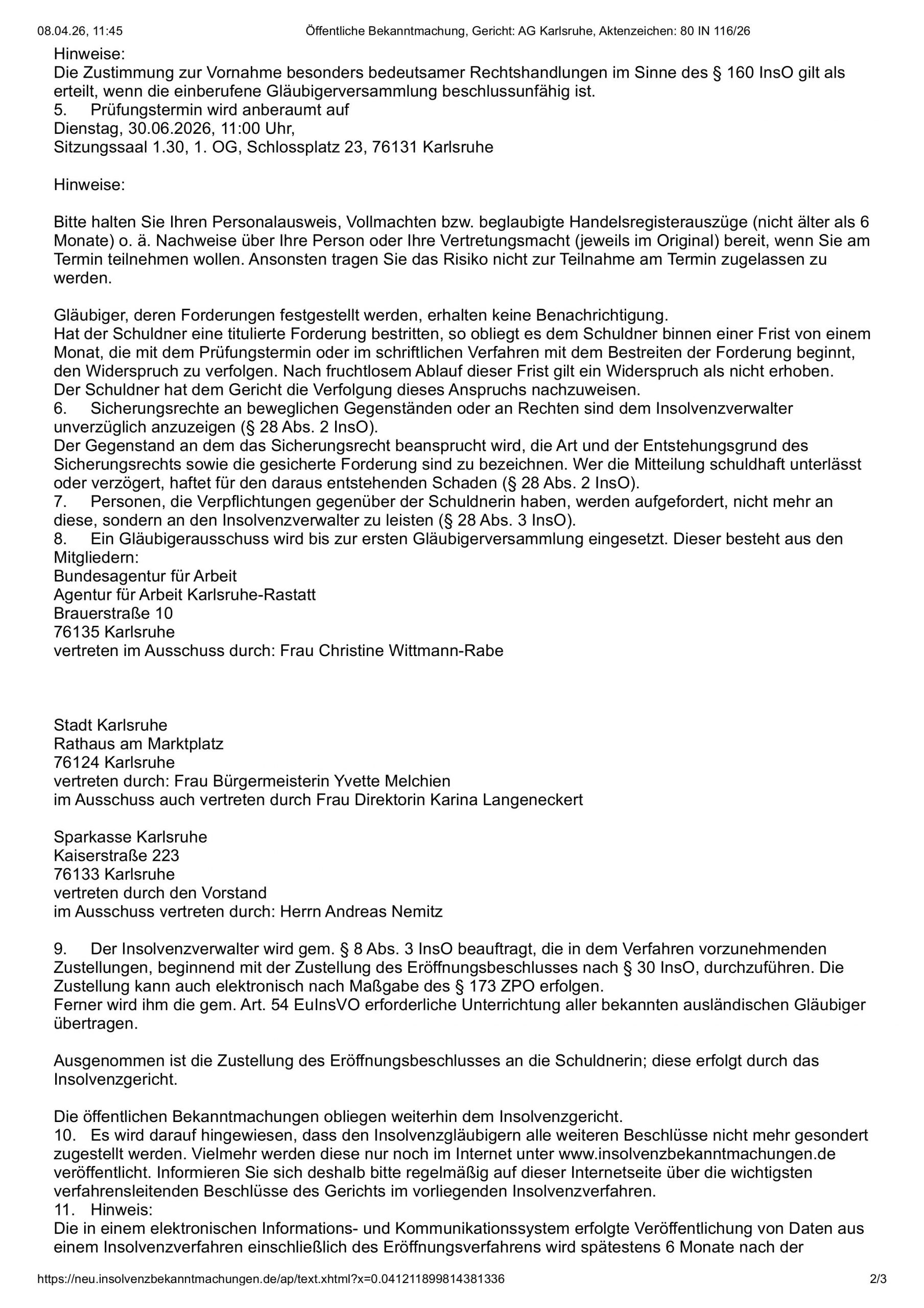 08.04.26, 11:45 Öffentliche Bekanntmachung, Gericht: AG Karlsruhe, Aktenzeichen: 80 IN 116/26

Hinweise:
Die Zustimmung zur Vornahme besonders bedeutsamer Rechtshandlungen im Sinne des § 160 InsO gilt als erteilt, wenn die einberufene Gläubigerversammlung beschlussunfähig ist.
5. Prüfungstermin wird anberaumt auf
Dienstag, 30.06.2026, 11:00 Uhr,
Sitzungssaal 1.30, 1. OG, Schlossplatz 23, 76131 Karlsruhe

Hinweise:

Bitte halten Sie Ihren Personalausweis, Vollmachten bzw. beglaubigte Handelsregisterauszüge (nicht älter als 6 Monate) o. ä. Nachweise über Ihre Person oder Ihre Vertretungsmacht (jeweils im Original) bereit, wenn Sie am Termin teilnehmen wollen. Ansonsten tragen Sie das Risiko nicht zur Teilnahme am Termin zugelassen zu werden.

Gläubiger, deren Forderungen festgestellt werden, erhalten keine Benachrichtigung.
Hat der Schuldner eine titulierte Forderung bestritten, so obliegt es dem Schuldner binnen einer Frist von einem Monat, die mit dem Prüfungstermin oder im schriftlichen Verfahren mit dem Bestreiten der Forderung beginnt, den Widerspruch zu verfolgen. Nach fruchtlosem Ablauf dieser Frist gilt ein Widerspruch als nicht erhoben.
Der Schuldner hat dem Gericht die Verfolgung dieses Anspruchs nachzuweisen.
6. Sicherungsrechte an beweglichen Gegenständen oder an Rechten sind dem Insolvenzverwalter unverzüglich anzuzeigen (§ 28 Abs. 2 InsO).
Der Gegenstand an dem das Sicherungsrecht beansprucht wird, die Art und der Entstehungsgrund des Sicherungsrechts sowie die gesicherte Forderung sind zu bezeichnen. Wer die Mitteilung schuldhaft unterlässt oder verzögert, haftet für den daraus entstehenden Schaden (§ 28 Abs. 2 InsO).
7. Personen, die Verpflichtungen gegenüber der Schuldnerin haben, werden aufgefordert, nicht mehr an diese, sondern an den Insolvenzverwalter zu leisten (§ 28 Abs. 3 InsO).
8. Ein Gläubigerausschuss wird bis zur ersten Gläubigerversammlung eingesetzt. Dieser besteht aus den Mitgliedern:
Bundesagentur für Arbeit
Agentur für Arbeit Karlsruhe-Rastatt
Brauerstraße 10
76135 Karlsruhe
vertreten im Ausschuss durch: Frau Christine Wittmann-Rabe

Stadt Karlsruhe
Rathaus am Marktplatz
76124 Karlsruhe
vertreten durch: Frau Bürgermeisterin Yvette Melchien
im Ausschuss auch vertreten durch Frau Direktorin Karina Langeneckert

Sparkasse Karlsruhe
Kaiserstraße 223
76133 Karlsruhe
vertreten durch den Vorstand
im Ausschuss vertreten durch: Herrn Andreas Nemitz

9. Der Insolvenzverwalter wird gem. § 8 Abs. 3 InsO beauftragt, die in dem Verfahren vorzunehmenden Zustellungen, beginnend mit der Zustellung des Eröffnungsbeschlusses nach § 30 InsO, durchzuführen. Die Zustellung kann auch elektronisch nach Maßgabe des § 173 ZPO erfolgen.
Ferner wird ihm die gem. Art. 54 EuInsVO erforderliche Unterrichtung aller bekannten ausländischen Gläubiger übertragen.

Ausgenommen ist die Zustellung des Eröffnungsbeschlusses an die Schuldnerin; diese erfolgt durch das Insolvenzgericht.

Die öffentlichen Bekanntmachungen obliegen weiterhin dem Insolvenzgericht.
10. Es wird darauf hingewiesen, dass den Insolvenzgläubigern alle weiteren Beschlüsse nicht mehr gesondert zugestellt werden. Vielmehr werden diese nur noch im Internet unter www.insolvenzbekanntmachungen.de veröffentlicht. Informieren Sie sich deshalb bitte regelmäßig auf dieser Internetseite über die wichtigsten verfahrensleitenden Beschlüsse des Gerichts im vorliegenden Insolvenzverfahren.
11. Hinweis:
Die in einem elektronischen Informations- und Kommunikationssystem erfolgte Veröffentlichung von Daten aus einem Insolvenzverfahren einschließlich des Eröffnungsverfahrens wird spätestens 6 Monate nach der

https://neu.insolvenzbekanntmachungen.de/ap/text.xhtml?x=0.041211899814381336 2/3